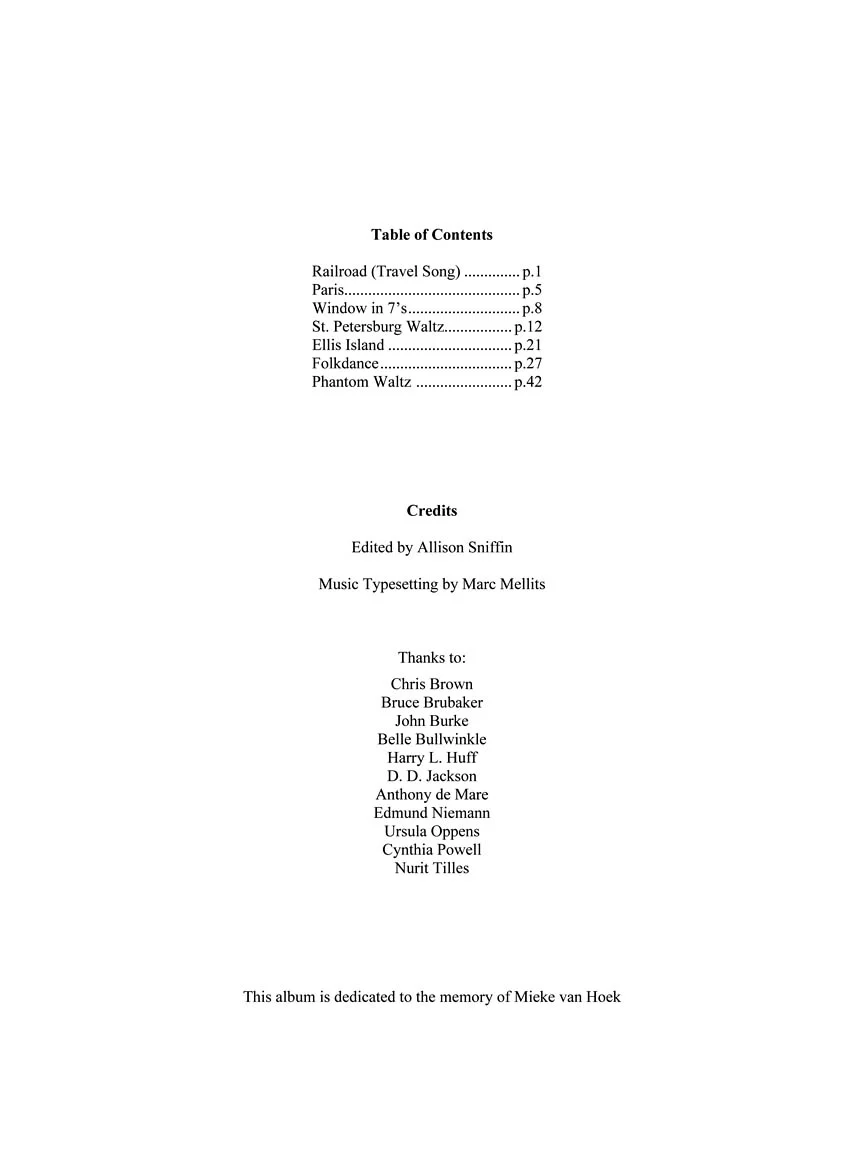 Table of Contents

Railroad (Travel Song) p.1
Paris p.5
Window in 7's p.8
St. Petersburg Waltz p.12
Ellis Island p.21
Folkdance p.27
Phantom Waltz p.42

Credits

Edited by Allison Sniffin

Music Typesetting by Marc Mellits

Thanks to:

Chris Brown
Bruce Brubaker
John Burke
Belle Bullwinkle
Harry L. Huff
D. D. Jackson
Anthony de Mare
Edmund Niemann
Ursula Oppens
Cynthia Powell
Nurit Tilles

This album is dedicated to the memory of Mieke van Hoek